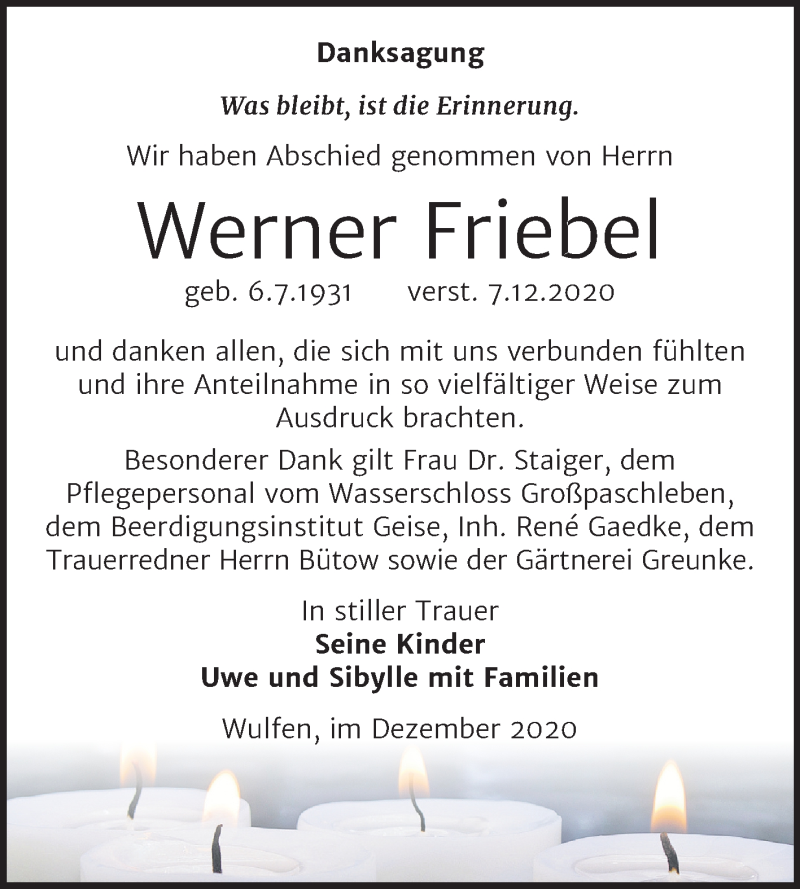 Danksagung

Was bleibt, ist die Erinnerung.

Wir haben Abschied genommen von Herrn

Werner Friebel

geb. 6.7.1931 verst. 7.12.2020

und danken allen, die sich mit uns verbunden fühlten und ihre Anteilnahme in so vielfältiger Weise zum Ausdruck brachten.

Besonderer Dank gilt Frau Dr. Staiger, dem Pflegepersonal vom Wasserschloss Großpaschleben, dem Beerdigungsinstitut Geise, Inh. René Gaedke, dem Trauerredner Herrn Bütow sowie der Gärtnerei Greunke.

In stiller Trauer
Seine Kinder
Uwe und Sibylle mit Familien

Wulfen, im Dezember 2020